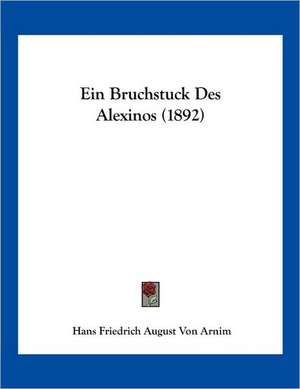 Ein Bruchstuck Des Alexinos (1892)

Hans Friedrich August Von Arnim